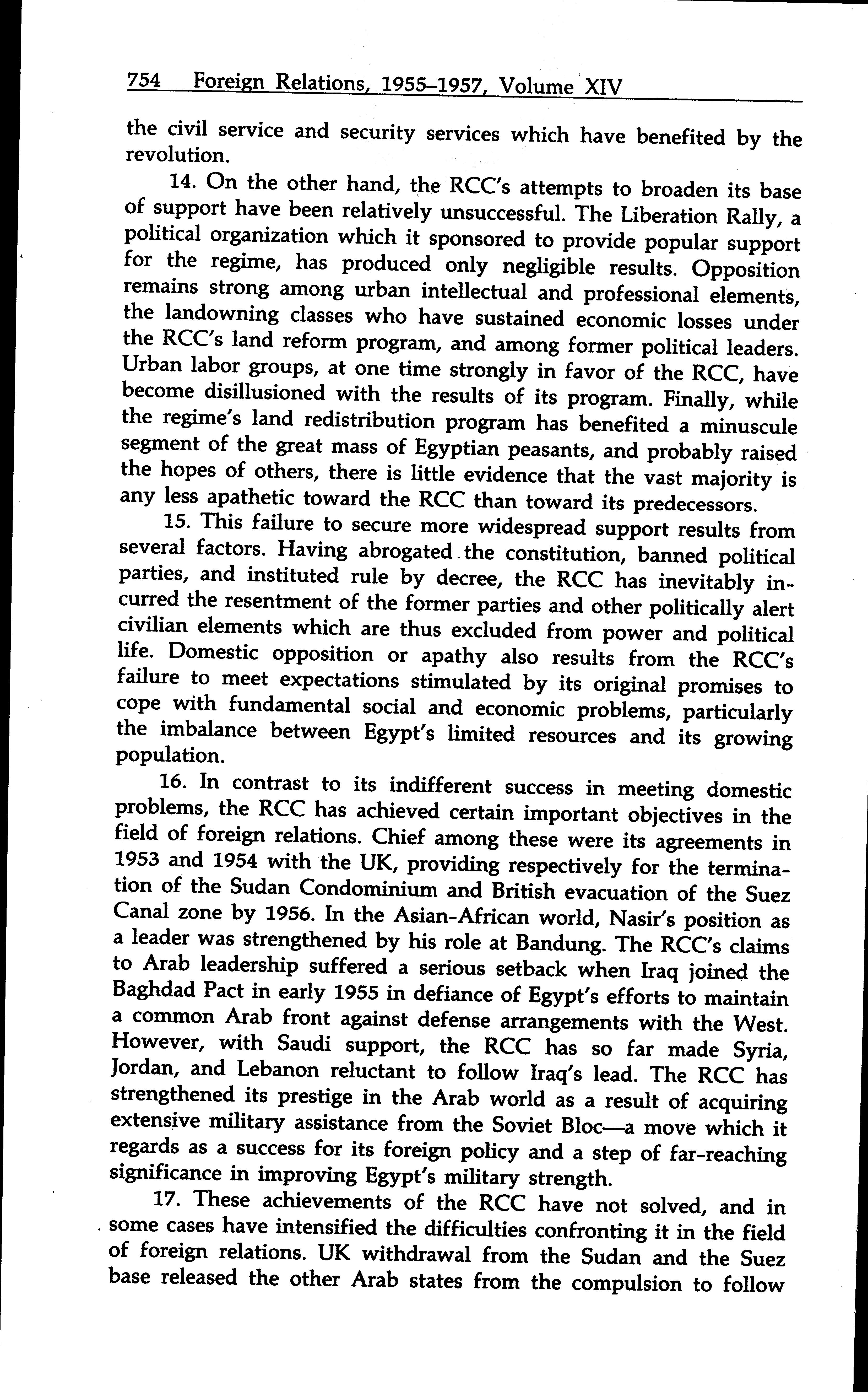 754 Foreign Relations, 1955–1957, Volume XIV

the civil service and security services which have benefited by the revolution.

14. On the other hand, the RCC's attempts to broaden its base of support have been relatively unsuccessful. The Liberation Rally, a political organization which it sponsored to provide popular support for the regime, has produced only negligible results. Opposition remains strong among urban intellectual and professional elements, the landowning classes who have sustained economic losses under the RCC's land reform program, and among former political leaders. Urban labor groups, at one time strongly in favor of the RCC, have become disillusioned with the results of its program. Finally, while the regime's land redistribution program has benefited a minuscule segment of the great mass of Egyptian peasants, and probably raised the hopes of others, there is little evidence that the vast majority is any less apathetic toward the RCC than toward its predecessors.

15. This failure to secure more widespread support results from several factors. Having abrogated the constitution, banned political parties, and instituted rule by decree, the RCC has inevitably incurred the resentment of the former parties and other politically alert civilian elements which are thus excluded from power and political life. Domestic opposition or apathy also results from the RCC's failure to meet expectations stimulated by its original promises to cope with fundamental social and economic problems, particularly the imbalance between Egypt's limited resources and its growing population.

16. In contrast to its indifferent success in meeting domestic problems, the RCC has achieved certain important objectives in the field of foreign relations. Chief among these were its agreements in 1953 and 1954 with the UK, providing respectively for the termination of the Sudan Condominium and British evacuation of the Suez Canal zone by 1956. In the Asian-African world, Nasir's position as a leader was strengthened by his role at Bandung. The RCC's claims to Arab leadership suffered a serious setback when Iraq joined the Baghdad Pact in early 1955 in defiance of Egypt's efforts to maintain a common Arab front against defense arrangements with the West. However, with Saudi support, the RCC has so far made Syria, Jordan, and Lebanon reluctant to follow Iraq's lead. The RCC has strengthened its prestige in the Arab world as a result of acquiring extensive military assistance from the Soviet Bloc—a move which it regards as a success for its foreign policy and a step of far-reaching significance in improving Egypt's military strength.

17. These achievements of the RCC have not solved, and in some cases have intensified the difficulties confronting it in the field of foreign relations. UK withdrawal from the Sudan and the Suez base released the other Arab states from the compulsion to follow